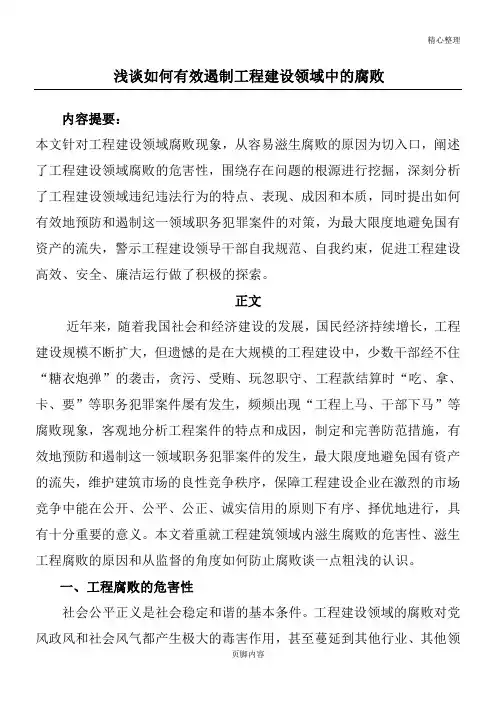 精心整理

浅谈如何有效遏制工程建设领域中的腐败

内容提要：

本文针对工程建设领域腐败现象，从容易滋生腐败的原因为切入口，阐述了工程建设领域腐败的危害性，围绕存在问题的根源进行挖掘，深刻分析了工程建设领域违纪违法行为的特点、表现、成因和本质，同时提出如何有效地预防和遏制这一领域职务犯罪案件的对策，为最大限度地避免国有资产的流失，警示工程建设领导干部自我规范、自我约束，促进工程建设高效、安全、廉洁运行做了积极的探索。

正文

近年来，随着我国社会和经济建设的发展，国民经济持续增长，工程建设规模不断扩大，但遗憾的是在大规模的工程建设中，少数干部经不住“糖衣炮弹”的袭击，贪污、受贿、玩忽职守、工程款结算时“吃、拿、卡、要”等职务犯罪案件屡有发生，频频出现“工程上马、干部下马”等腐败现象，客观地分析工程案件的特点和成因，制定和完善防范措施，有效地预防和遏制这一领域职务犯罪案件的发生，最大限度地避免国有资产的流失，维护建筑市场的良性竞争秩序，保障工程建设企业在激烈的市场竞争中能在公开、公平、公正、诚实信用的原则下有序、择优地进行，具有十分重要的意义。本文着重就工程建筑领域内滋生腐败的危害性、滋生工程腐败的原因和从监督的角度如何防止腐败谈一点粗浅的认识。

一、工程腐败的危害性

社会公平正义是社会稳定和谐的基本条件。工程建设领域的腐败对党风政风和社会风气都产生极大的毒害作用，甚至蔓延到其他行业、其他领

页脚内容